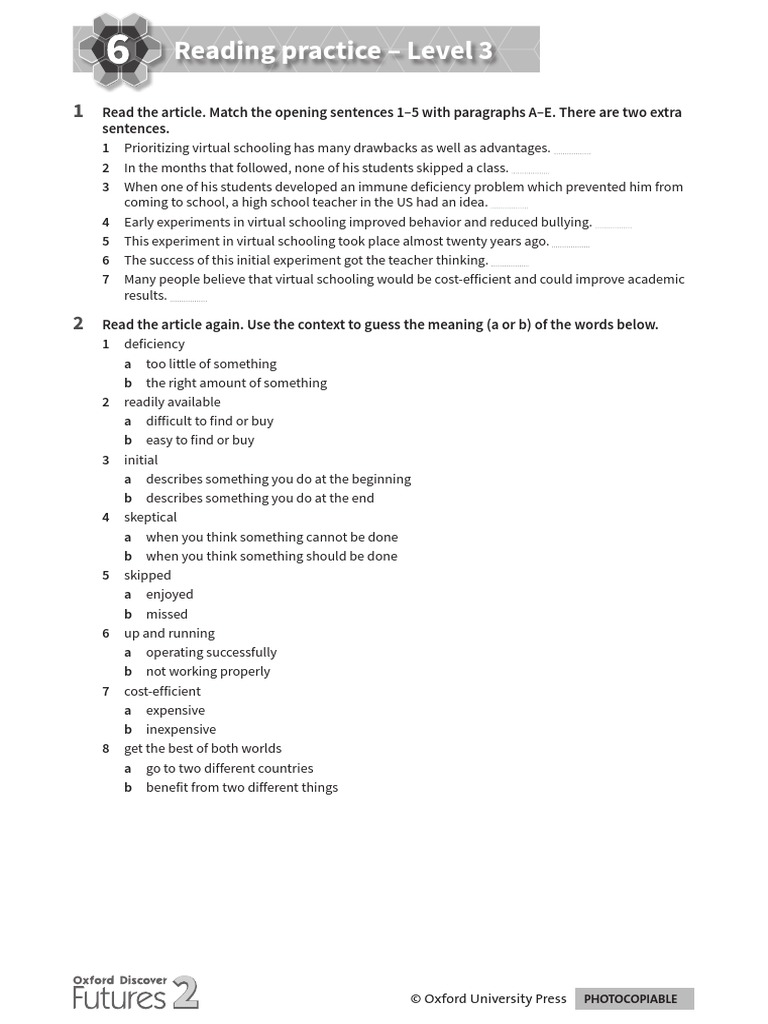 6 Reading practice – Level 3

1 Read the article. Match the opening sentences 1–5 with paragraphs A–E. There are two extra sentences.

1 Prioritizing virtual schooling has many drawbacks as well as advantages. ____
2 In the months that followed, none of his students skipped a class. ____
3 When one of his students developed an immune deficiency problem which prevented him from coming to school, a high school teacher in the US had an idea. ____
4 Early experiments in virtual schooling improved behavior and reduced bullying. ____
5 This experiment in virtual schooling took place almost twenty years ago. ____
6 The success of this initial experiment got the teacher thinking. ____
7 Many people believe that virtual schooling would be cost-efficient and could improve academic results. ____

2 Read the article again. Use the context to guess the meaning (a or b) of the words below.

1 deficiency
a too little of something
b the right amount of something
2 readily available
a difficult to find or buy
b easy to find or buy
3 initial
a describes something you do at the beginning
b describes something you do at the end
4 skeptical
a when you think something cannot be done
b when you think something should be done
5 skipped
a enjoyed
b missed
6 up and running
a operating successfully
b not working properly
7 cost-efficient
a expensive
b inexpensive
8 get the best of both worlds
a go to two different countries
b benefit from two different things

Oxford Discover Futures 2

© Oxford University Press PHOTOCOPIABLE